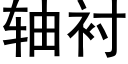 轴衬